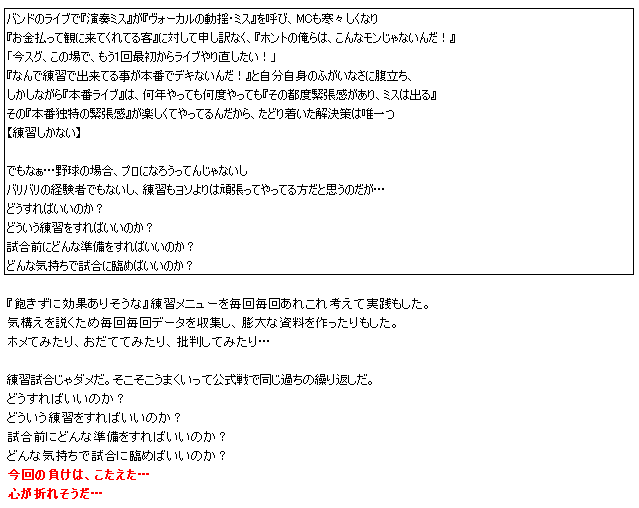 バンドのライブで『演奏ミス』が『ヴォーカルの動揺・ミス』を呼び、MCも寒々しくなり
『お金払って観に来てくれてる客』に対して申し訳なく、『ホントの俺らは、こんなモンじゃないんだ！』
「今スグ、この場で、もう1回最初からライブやり直したい！」
『なんで練習で出来てる事が本番でデキないんだ！』と自分自身のふがいなさに腹立ち、
しかしながら『本番ライブ』は、何年やっても何度やっても『その都度緊張感があり、ミスは出る』
その『本番独特の緊張感』が楽しくてやってるんだから、たどり着いた解決策は唯一つ
【練習しかない】

でもなぁ…野球の場合、プロになろうってんじゃないし
バリバリの経験者でもないし、練習もヨソよりは頑張ってやってる方だと思うのだが…
どうすればいいのか？
どういう練習をすればいいのか？
試合前にどんな準備をすればいいのか？
どんな気持ちで試合に臨めばいいのか？

『飽きずに効果ありそうな』練習メニューを毎回毎回あれこれ考えて実践もした。
気構えを説くため毎回毎回データを収集し、膨大な資料を作ったりもした。
ホメてみたり、おだててみたり、批判してみたり…

練習試合じゃダメだ。そこそこうまくいって公式戦で同じ過ちの繰り返しだ。
どうすればいいのか？
どういう練習をすればいいのか？
試合前にどんな準備をすればいいのか？
どんな気持ちで試合に臨めばいいのか？
今回の負けは、こたえた…
心が折れそうだ…